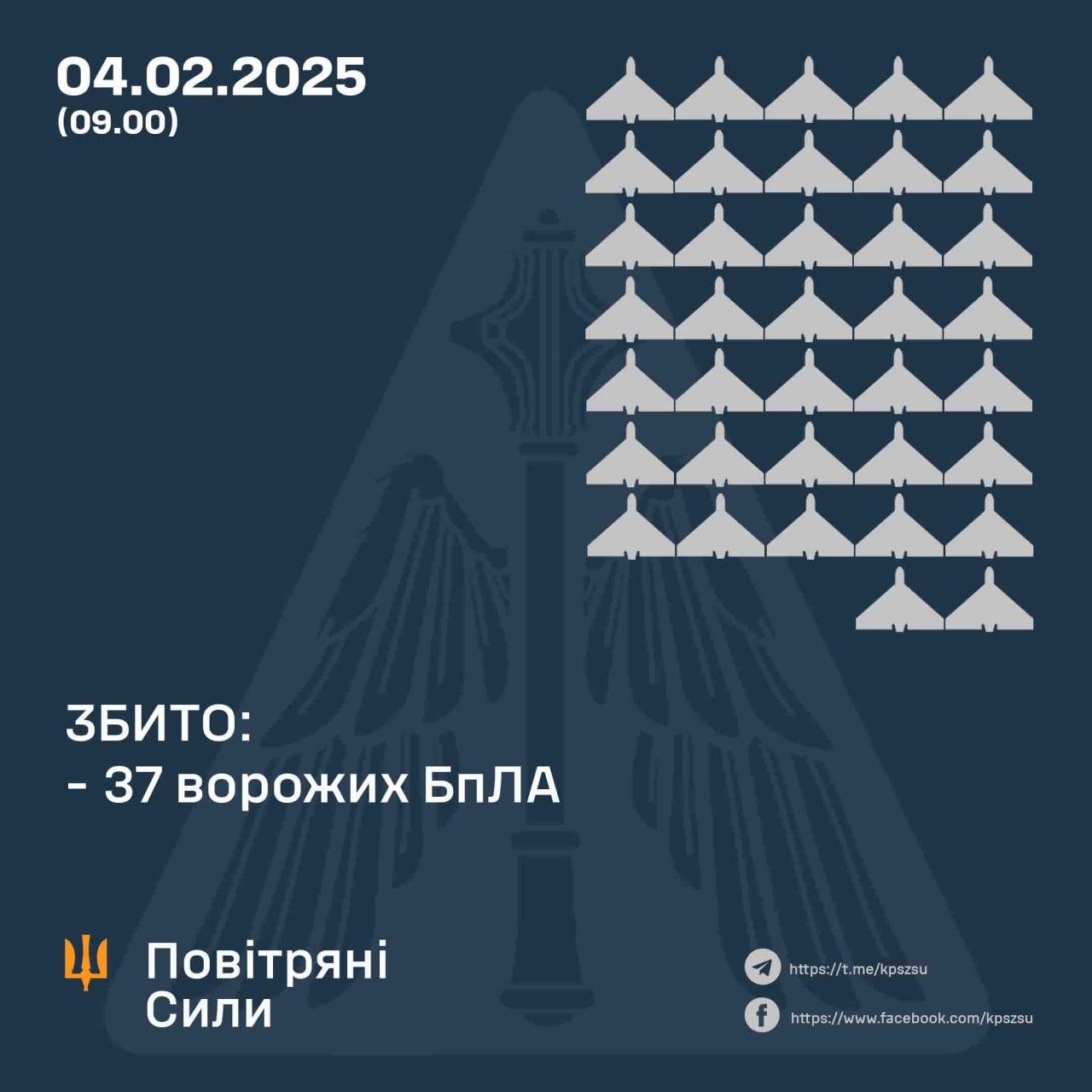 04.02.2025
(09.00)

ЗБИТО:
- 37 ворожих БпЛА

Повітряні Сили

https://t.me/kpszsu
https://www.facebook.com/kpszsu